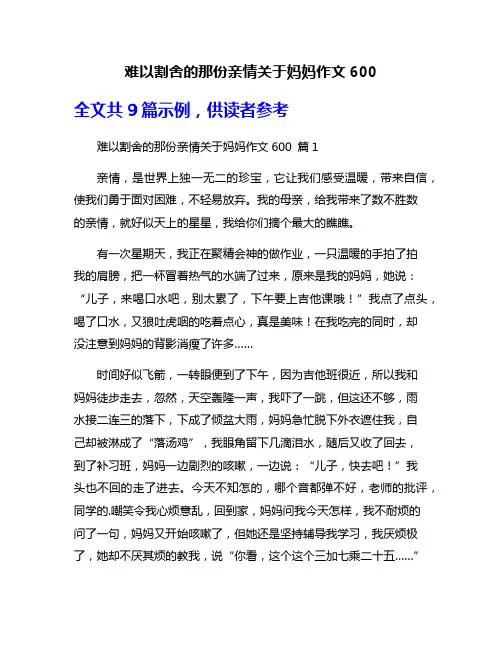 难以割舍的那份亲情关于妈妈作文 600

全文共 9 篇示例，供读者参考

难以割舍的那份亲情关于妈妈作文 600 篇 1

亲情，是世界上独一无二的珍宝，它让我们感受温暖，带来自信，使我们勇于面对困难，不轻易放弃。我的母亲，给我带来了数不胜数的亲情，就好似天上的星星，我给你们摘个最大的瞧瞧。

有一次星期天，我正在聚精会神的做作业，一只温暖的手拍了拍我的肩膀，把一杯冒着热气的水端了过来，原来是我的妈妈，她说：“儿子，来喝口水吧，别太累了，下午要上吉他课哦！”我点了点头，喝了口水，又狼吐虎咽的吃着点心，真是美味！在我吃完的同时，却没注意到妈妈的背影消瘦了许多......

时间好似飞箭，一转眼便到了下午，因为吉他班很近，所以我和妈妈徒步走去，忽然，天空轰隆一声，我吓了一跳，但这还不够，雨水接二连三的落下，下成了倾盆大雨，妈妈急忙脱下外衣遮住我，自己却被淋成了“落汤鸡”，我眼角留下几滴泪水，随后又收了回去，到了补习班，妈妈一边剧烈的咳嗽，一边说：“儿子，快去吧！”我头也不回的走了进去。今天不知怎的，哪个音都弹不好，老师的批评，同学的.嘲笑令我心烦意乱，回到家，妈妈问我今天怎样，我不耐烦的问了一句，妈妈又开始咳嗽了，但她还是坚持辅导我学习，我厌烦极了，她却不厌其烦的教我，说“你看，这个这个三加七乘二十五......”